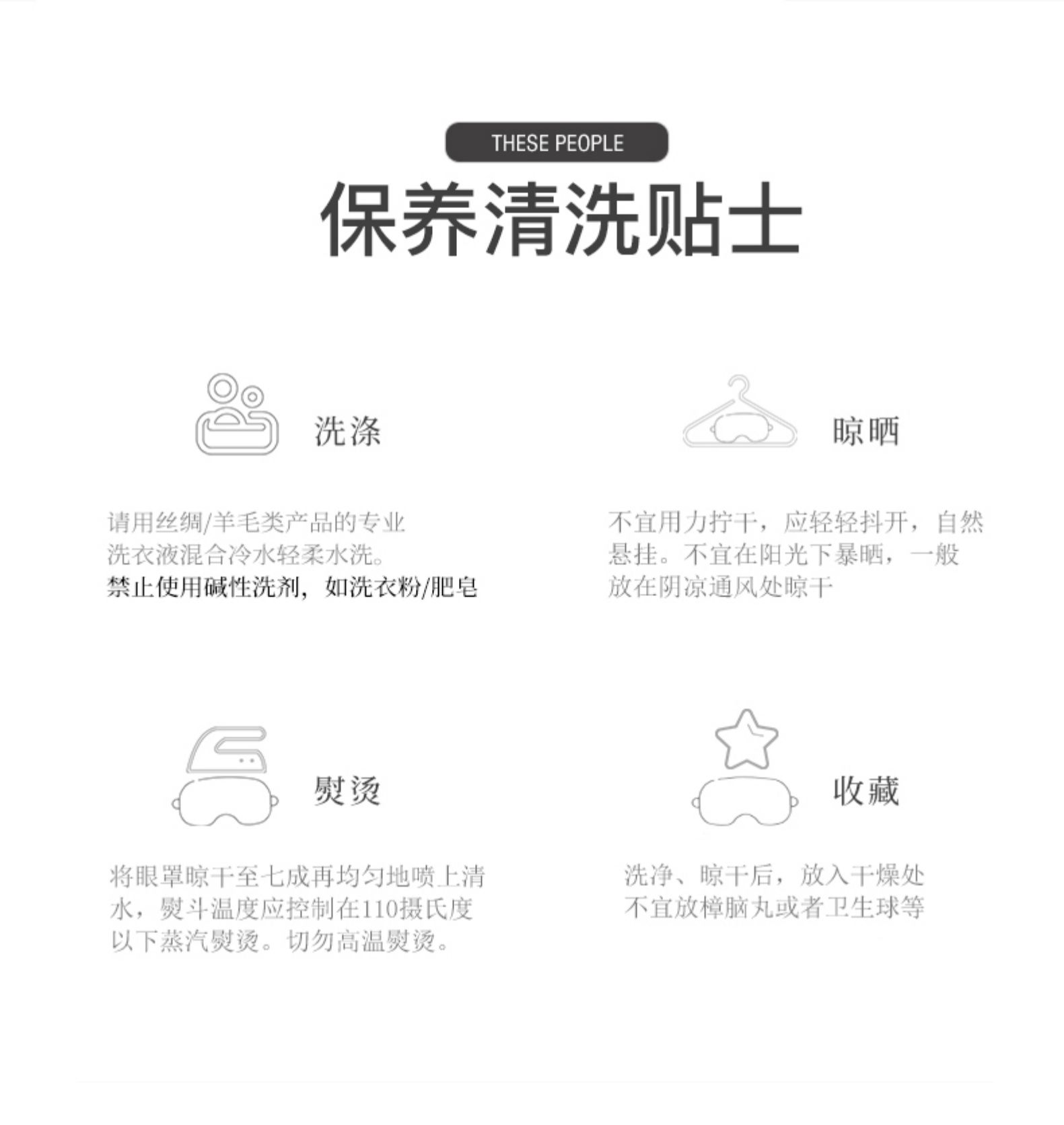 THESE PEOPLE

保养清洗贴士

洗涤

请用丝绸/羊毛类产品的专业洗衣液混合冷水轻柔水洗。禁止使用碱性洗剂，如洗衣粉/肥皂

晾晒

不宜用力拧干，应轻轻抖开，自然悬挂。不宜在阳光下暴晒，一般放在阴凉通风处晾干

熨烫

将眼罩晾干至七成再均匀地喷上清水，熨斗温度应控制在110摄氏度以下蒸汽熨烫。切勿高温熨烫。

收藏

洗净、晾干后，放入干燥处不宜放樟脑丸或者卫生球等